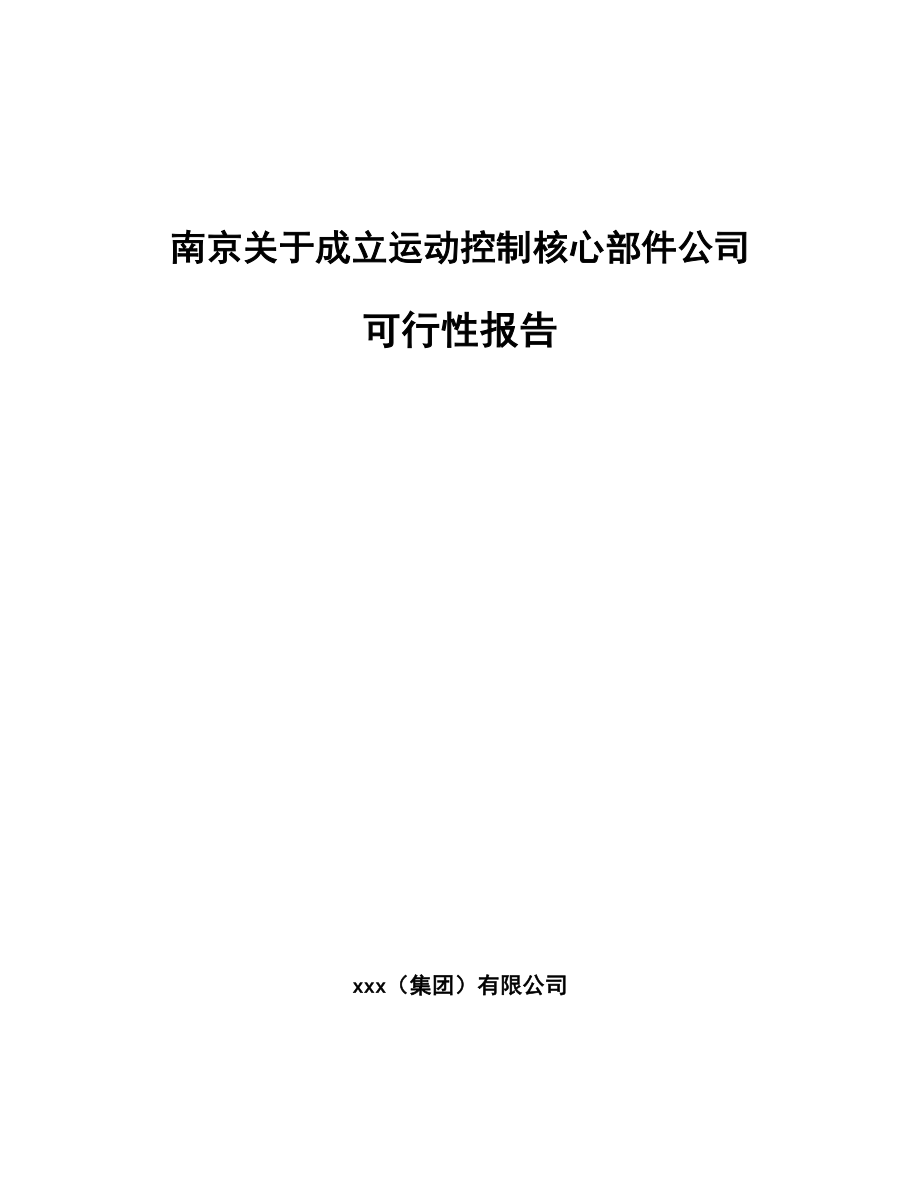 南京关于成立运动控制核心部件公司

可行性报告

xxx（集团）有限公司